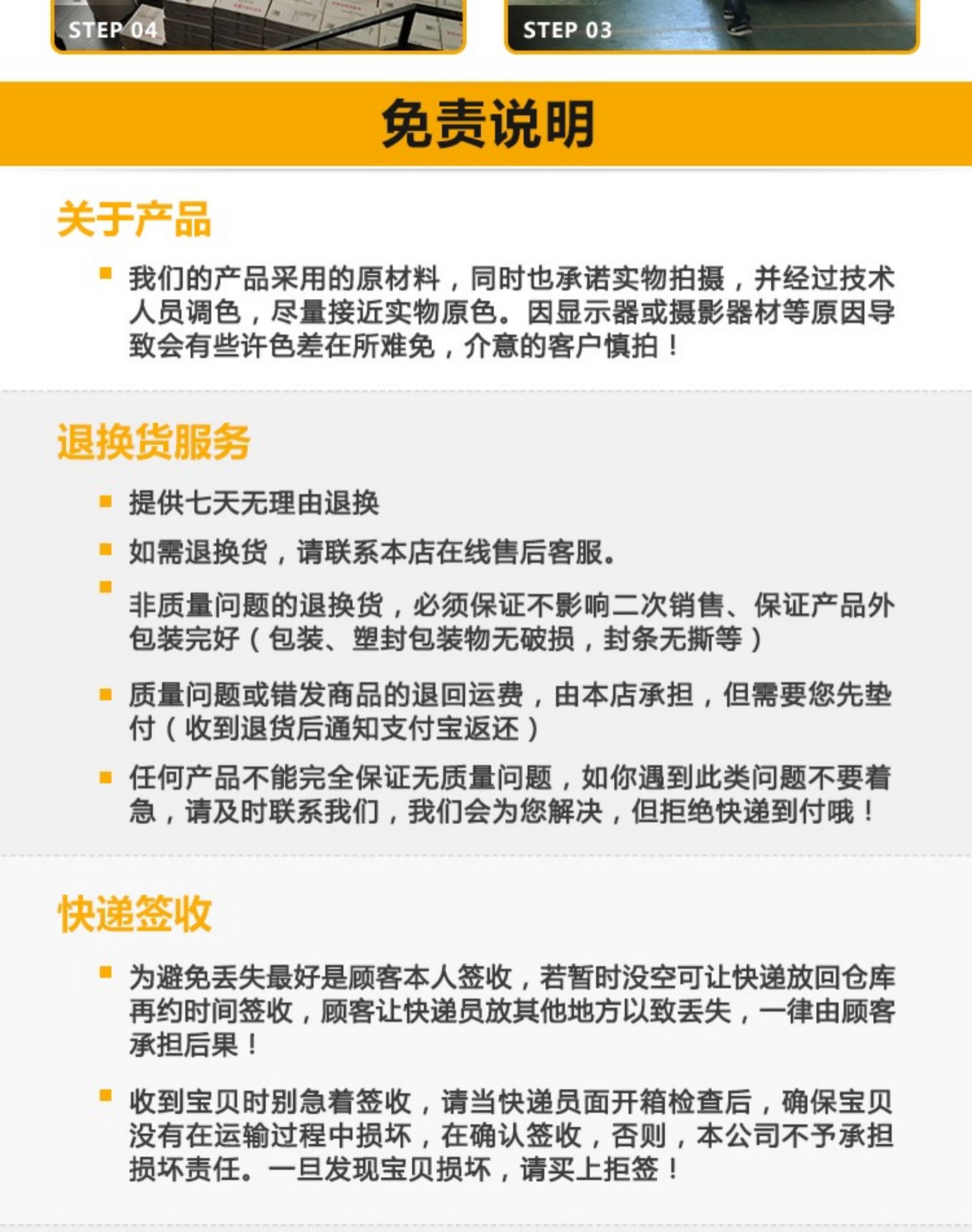 STEP 04

STEP 03

免责说明

关于产品

我们的产品采用的原材料，同时也承诺实物拍摄，并经过技术人员调色，尽量接近实物原色。因显示器或摄影器材等原因导致会有些许色差在所难免，介意的客户慎拍！

退换货服务

提供七天无理由退换

如需退换货，请联系本店在线售后客服。

非质量问题的退换货，必须保证不影响二次销售、保证产品外包装完好（包装、塑封包装物无破损，封条无撕等）

质量问题或错发商品的退回运费，由本店承担，但需要您先垫付（收到退货后通知支付宝返还）

任何产品不能完全保证无质量问题，如你遇到此类问题不要着急，请及时联系我们，我们会为您解决，但拒绝快递到付哦！

快递签收

为避免丢失最好是顾客本人签收，若暂时没空可让快递放回仓库再约时间签收，顾客让快递员放其他地方以致丢失，一律由顾客承担后果！

收到宝贝时别急着签收，请当快递员面开箱检查后，确保宝贝没有在运输过程中损坏，在确认签收，否则，本公司不予承担损坏责任。一旦发现宝贝损坏，请买上拒签！